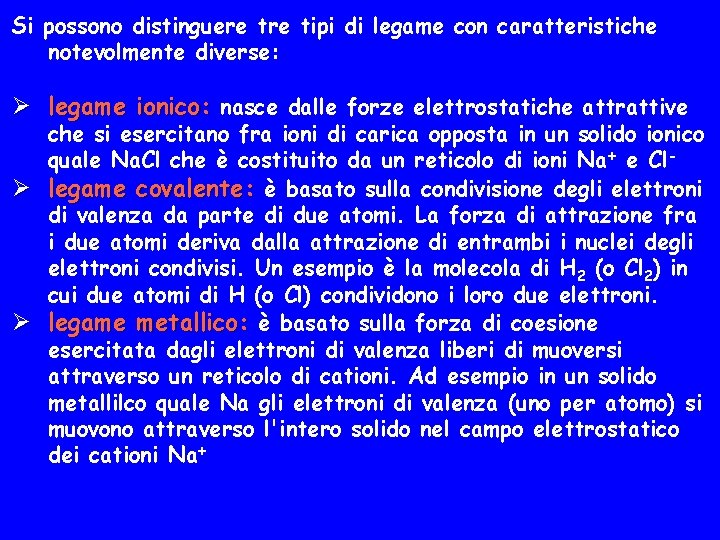 Si possono distinguere tre tipi di legame con caratteristiche notevolmente diverse:

➢ legame ionico: nasce dalle forze elettrostatiche attrattive che si esercitano fra ioni di carica opposta in un solido ionico quale NaCl che è costituito da un reticolo di ioni $Na^+$ e $Cl^-$

➢ legame covalente: è basato sulla condivisione degli elettroni di valenza da parte di due atomi. La forza di attrazione fra i due atomi deriva dalla attrazione di entrambi i nuclei degli elettroni condivisi. Un esempio è la molecola di $H_2$ (o $Cl_2$) in cui due atomi di H (o Cl) condividono i loro due elettroni.

➢ legame metallico: è basato sulla forza di coesione esercitata dagli elettroni di valenza liberi di muoversi attraverso un reticolo di cationi. Ad esempio in un solido metallilco quale Na gli elettroni di valenza (uno per atomo) si muovono attraverso l'intero solido nel campo elettrostatico dei cationi $Na^+$